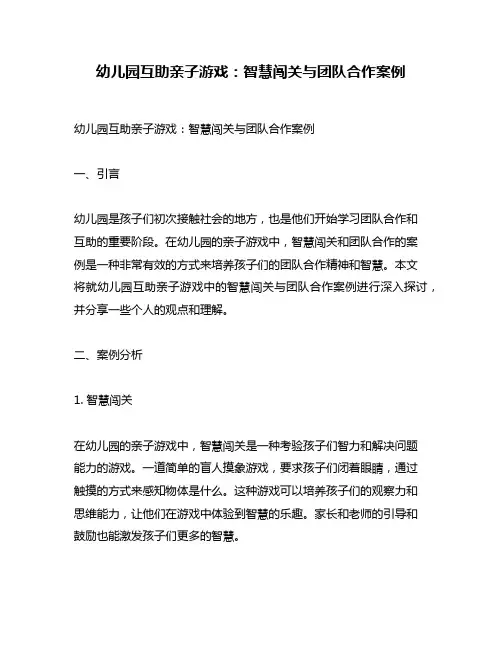 幼儿园互助亲子游戏：智慧闯关与团队合作案例

幼儿园互助亲子游戏：智慧闯关与团队合作案例

一、引言

幼儿园是孩子们初次接触社会的地方，也是他们开始学习团队合作和互助的重要阶段。在幼儿园的亲子游戏中，智慧闯关和团队合作的案例是一种非常有效的方式来培养孩子们的团队合作精神和智慧。本文将就幼儿园互助亲子游戏中的智慧闯关与团队合作案例进行深入探讨，并分享一些个人的观点和理解。

二、案例分析

1. 智慧闯关

在幼儿园的亲子游戏中，智慧闯关是一种考验孩子们智力和解决问题能力的游戏。一道简单的盲人摸象游戏，要求孩子们闭着眼睛，通过触摸的方式来感知物体是什么。这种游戏可以培养孩子们的观察力和思维能力，让他们在游戏中体验到智慧的乐趣。家长和老师的引导和鼓励也能激发孩子们更多的智慧。